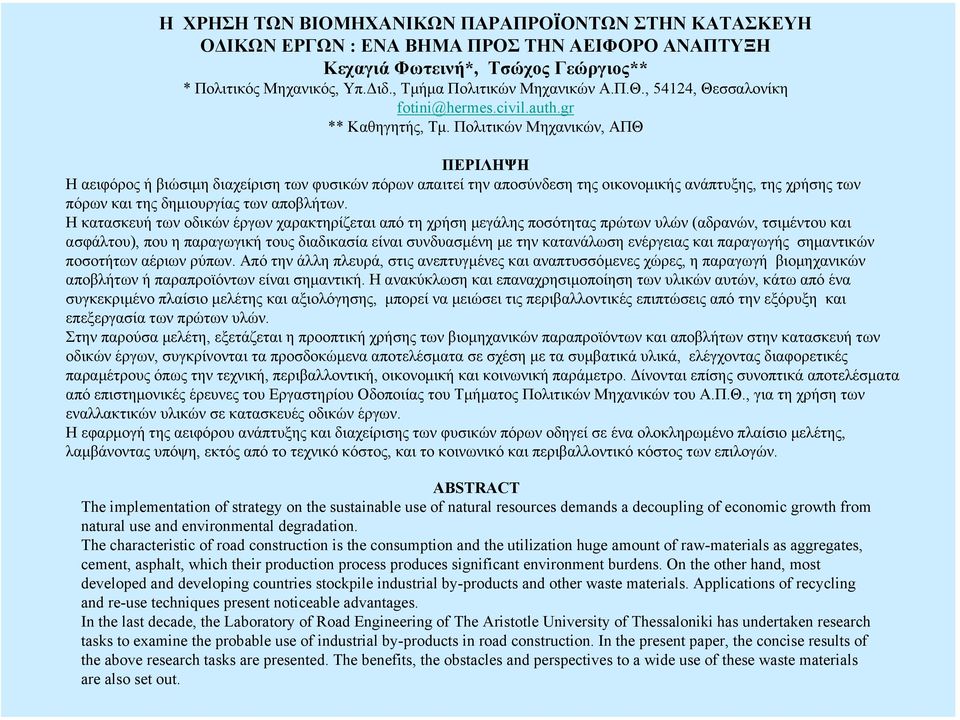 Η ΧΡΗΣΗ ΤΩΝ ΒΙΟΜΗΧΑΝΙΚΩΝ ΠΑΡΑΠΡΟΪΟΝΤΩΝ ΣΤΗΝ ΚΑΤΑΣΚΕΥΗ ΟΔΙΚΩΝ ΕΡΓΩΝ : ΕΝΑ ΒΗΜΑ ΠΡΟΣ ΤΗΝ ΑΕΙΦΟΡΟ ΑΝΑΠΤΥΞΗ
Κεχαγιά Φωτεινή*, Τσώχος Γεώργιος**
* Πολιτικός Μηχανικός, Υπ.Διδ., Τμήμα Πολιτικών Μηχανικών Α.Π.Θ., 54124, Θεσσαλονίκη
fotini@hermes.civil.auth.gr
** Καθηγητής, Τμ. Πολιτικών Μηχανικών, ΑΠΘ

ΠΕΡΙΛΗΨΗ
Η αειφόρος ή βιώσιμη διαχείριση των φυσικών πόρων απαιτεί την αποσύνδεση της οικονομικής ανάπτυξης, της χρήσης των πόρων και της δημιουργίας των αποβλήτων.
Η κατασκευή των οδικών έργων χαρακτηρίζεται από τη χρήση μεγάλης ποσότητας πρώτων υλών (αδρανών, τσιμέντου και ασφάλτου), που η παραγωγική τους διαδικασία είναι συνδυασμένη με την κατανάλωση ενέργειας και παραγωγής σημαντικών ποσοτήτων αέριων ρύπων. Από την άλλη πλευρά, στις ανεπτυγμένες και αναπτυσσόμενες χώρες, η παραγωγή βιομηχανικών αποβλήτων ή παραπροϊόντων είναι σημαντική. Η ανακύκλωση και επαναχρησιμοποίηση των υλικών αυτών, κάτω από ένα συγκεκριμένο πλαίσιο μελέτης και αξιολόγησης, μπορεί να μειώσει τις περιβαλλοντικές επιπτώσεις από την εξόρυξη και επεξεργασία των πρώτων υλών.
Στην παρούσα μελέτη, εξετάζεται η προοπτική χρήσης των βιομηχανικών παραπροϊόντων και αποβλήτων στην κατασκευή των οδικών έργων, συγκρίνονται τα προσδοκώμενα αποτελέσματα σε σχέση με τα συμβατικά υλικά, ελέγχοντας διαφορετικές παραμέτρους όπως την τεχνική, περιβαλλοντική, οικονομική και κοινωνική παράμετρο. Δίνονται επίσης συνοπτικά αποτελέσματα από επιστημονικές έρευνες του Εργαστηρίου Οδοποιίας του Τμήματος Πολιτικών Μηχανικών του Α.Π.Θ., για τη χρήση των εναλλακτικών υλικών σε κατασκευές οδικών έργων.
Η εφαρμογή της αειφόρου ανάπτυξης και διαχείρισης των φυσικών πόρων οδηγεί σε ένα ολοκληρωμένο πλαίσιο μελέτης, λαμβάνοντας υπόψη, εκτός από το τεχνικό κόστος, και το κοινωνικό και περιβαλλοντικό κόστος των επιλογών.

ABSTRACT
The implementation of strategy on the sustainable use of natural resources demands a decoupling of economic growth from natural use and environmental degradation.
The characteristic of road construction is the consumption and the utilization huge amount of raw-materials as aggregates, cement, asphalt, which their production process produces significant environment burdens. On the other hand, most developed and developing countries stockpile industrial by-products and other waste materials. Applications of recycling and re-use techniques present noticeable advantages.
In the last decade, the Laboratory of Road Engineering of The Aristotle University of Thessaloniki has undertaken research tasks to examine the probable use of industrial by-products in road construction. In the present paper, the concise results of the above research tasks are presented. The benefits, the obstacles and perspectives to a wide use of these waste materials are also set out.